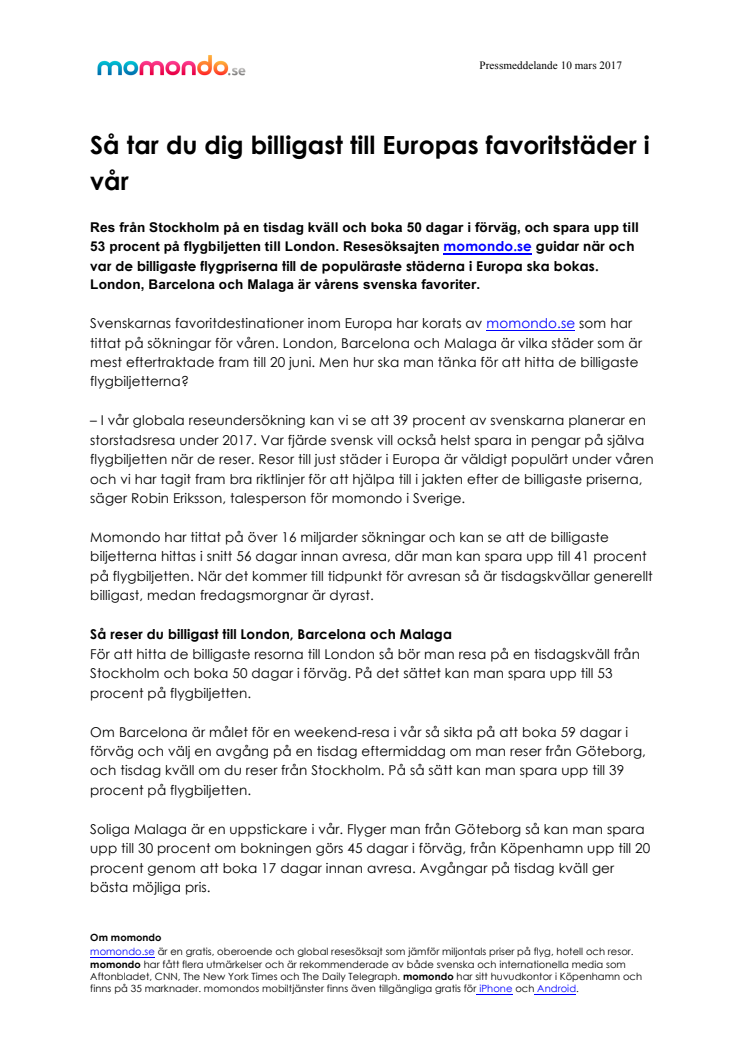 momondo.se

Pressmeddelande 10 mars 2017

Så tar du dig billigast till Europas favoritstäder i vår

Res från Stockholm på en tisdag kväll och boka 50 dagar i förväg, och spara upp till 53 procent på flygbiljetten till London. Resesöksajten momondo.se guidar när och var de billigaste flygpriserna till de populäraste städerna i Europa ska bokas. London, Barcelona och Malaga är vårens svenska favoriter.

Svenskarnas favoritdestinationer inom Europa har korats av momondo.se som har tittat på sökningar för våren. London, Barcelona och Malaga är vilka städer som är mest eftertraktade fram till 20 juni. Men hur ska man tänka för att hitta de billigaste flygbiljetterna?

– I vår globala reseundersökning kan vi se att 39 procent av svenskarna planerar en storstadsresa under 2017. Var fjärde svensk vill också helst spara in pengar på själva flygbiljetten när de reser. Resor till just städer i Europa är väldigt populärt under våren och vi har tagit fram bra riktlinjer för att hjälpa till i jakten efter de billigaste priserna, säger Robin Eriksson, talesperson för momondo i Sverige.

Momondo har tittat på över 16 miljarder sökningar och kan se att de billigaste biljetterna hittas i snitt 56 dagar innan avresa, där man kan spara upp till 41 procent på flygbiljetten. När det kommer till tidpunkt för avresan så är tisdagskvällar generellt billigast, medan fredagsmorgnar är dyrast.

Så reser du billigast till London, Barcelona och Malaga
För att hitta de billigaste resorna till London så bör man resa på en tisdagskväll från Stockholm och boka 50 dagar i förväg. På det sättet kan man spara upp till 53 procent på flygbiljetten.

Om Barcelona är målet för en weekend-resa i vår så sikta på att boka 59 dagar i förväg och välj en avgång på en tisdag eftermiddag om man reser från Göteborg, och tisdag kväll om du reser från Stockholm. På så sätt kan man spara upp till 39 procent på flygbiljetten.

Soliga Malaga är en uppstickare i vår. Flyger man från Göteborg så kan man spara upp till 30 procent om bokningen görs 45 dagar i förväg, från Köpenhamn upp till 20 procent genom att boka 17 dagar innan avresa. Avgångar på tisdag kväll ger bästa möjliga pris.

Om momondo
momondo.se är en gratis, oberoende och global resesöksajt som jämför miljontals priser på flyg, hotell och resor. momondo har fått flera utmärkelser och är rekommenderade av både svenska och internationella media som Aftonbladet, CNN, The New York Times och The Daily Telegraph. momondo har sitt huvudkontor i Köpenhamn och finns på 35 marknader. momondos mobiltjänster finns även tillgängliga gratis för iPhone och Android.